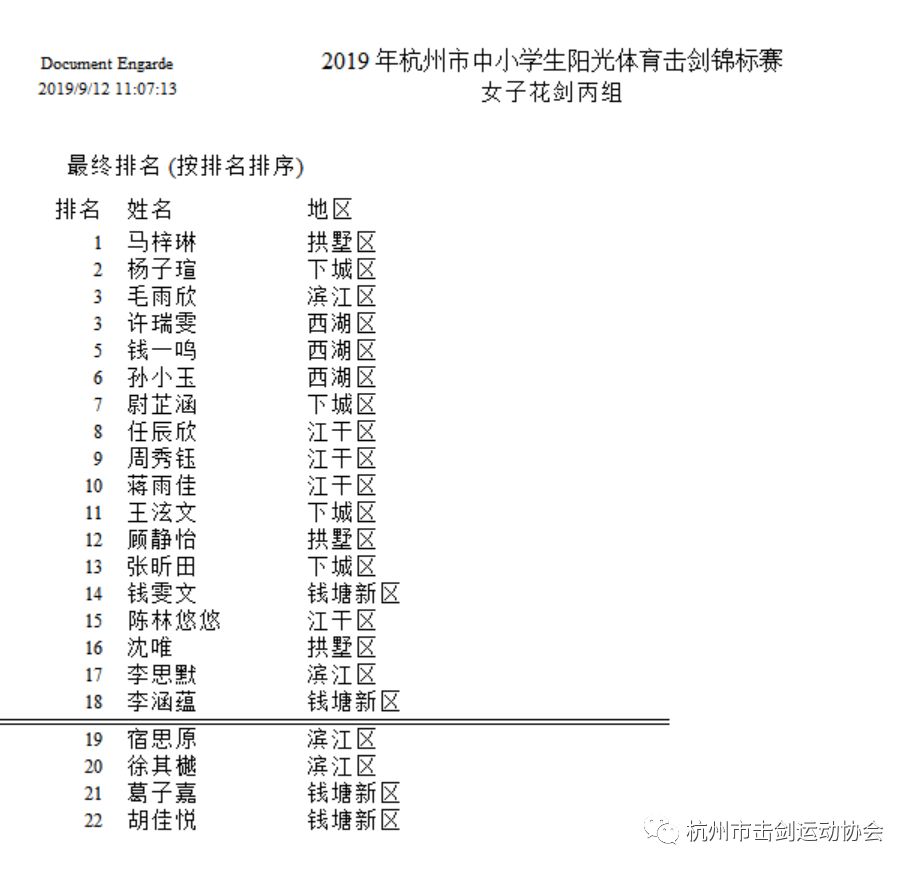 Document Engarde
2019/9/12 11:07:13

2019 年杭州市中小学生阳光体育击剑锦标赛
女子花剑丙组

最终排名 (按排名排序)

| 排名 | 姓名 | 地区 |
|---|---|---|
| 1 | 马梓琳 | 拱墅区 |
| 2 | 杨子瑄 | 下城区 |
| 3 | 毛雨欣 | 滨江区 |
| 3 | 许瑞雯 | 西湖区 |
| 5 | 钱一鸣 | 西湖区 |
| 6 | 孙小玉 | 西湖区 |
| 7 | 尉芷涵 | 下城区 |
| 8 | 任辰欣 | 江干区 |
| 9 | 周秀钰 | 江干区 |
| 10 | 蒋雨佳 | 江干区 |
| 11 | 王泫文 | 下城区 |
| 12 | 顾静怡 | 拱墅区 |
| 13 | 张昕田 | 下城区 |
| 14 | 钱雯文 | 钱塘新区 |
| 15 | 陈林悠悠 | 江干区 |
| 16 | 沈唯 | 拱墅区 |
| 17 | 李思默 | 滨江区 |
| 18 | 李涵蕴 | 钱塘新区 |
| 19 | 宿思原 | 滨江区 |
| 20 | 徐其樾 | 滨江区 |
| 21 | 葛子嘉 | 钱塘新区 |
| 22 | 胡佳悦 | 钱塘新区 |

杭州市击剑运动协会